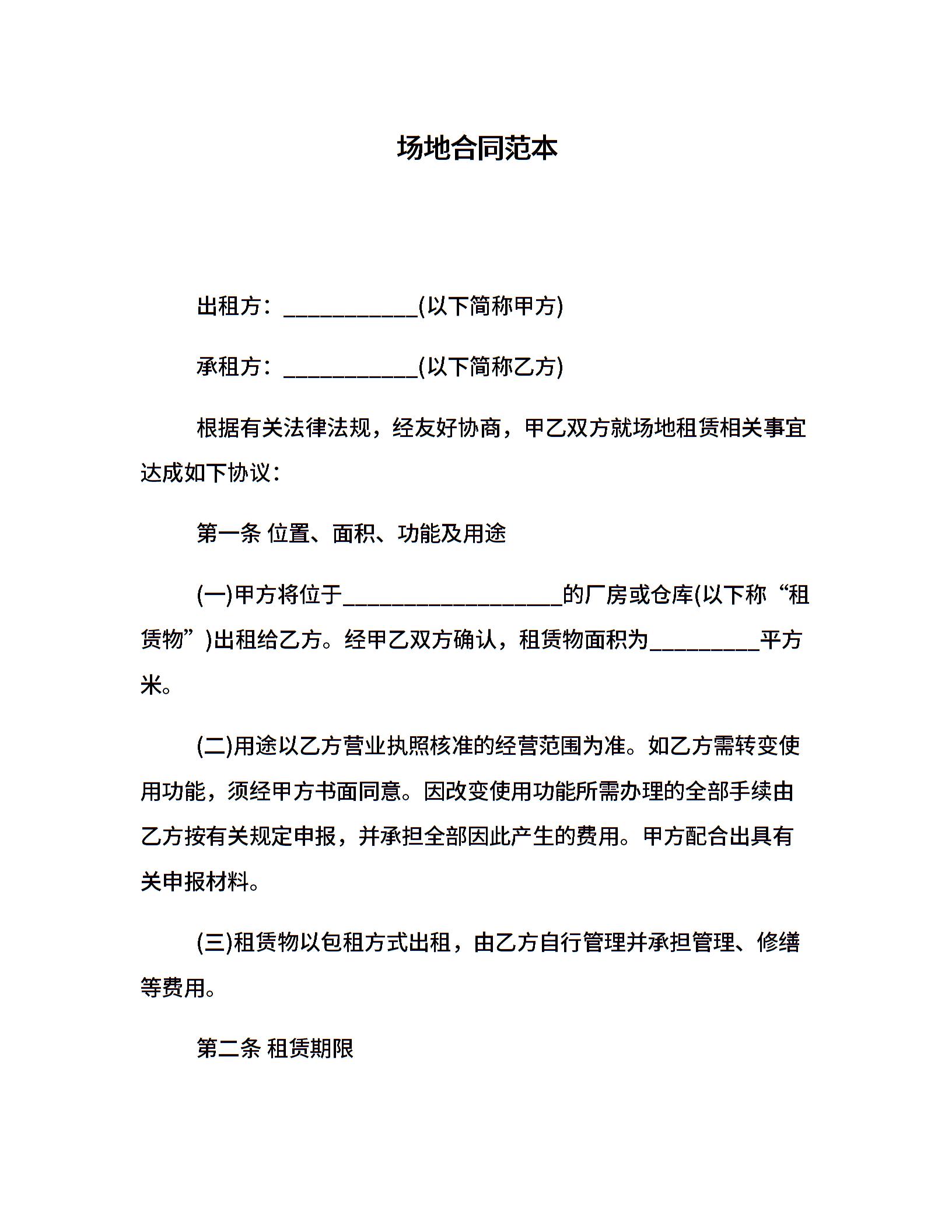 场地合同范本

出租方：____________(以下简称甲方)

承租方：____________(以下简称乙方)

根据有关法律法规，经友好协商，甲乙双方就场地租赁相关事宜达成如下协议：

第一条 位置、面积、功能及用途

(一)甲方将位于____________________的厂房或仓库(以下称“租赁物”)出租给乙方。经甲乙双方确认，租赁物面积为__________平方米。

(二)用途以乙方营业执照核准的经营范围为准。如乙方需转变使用功能，须经甲方书面同意。因改变使用功能所需办理的全部手续由乙方按有关规定申报，并承担全部因此产生的费用。甲方配合出具有关申报材料。

(三)租赁物以包租方式出租，由乙方自行管理并承担管理、修缮等费用。

第二条 租赁期限